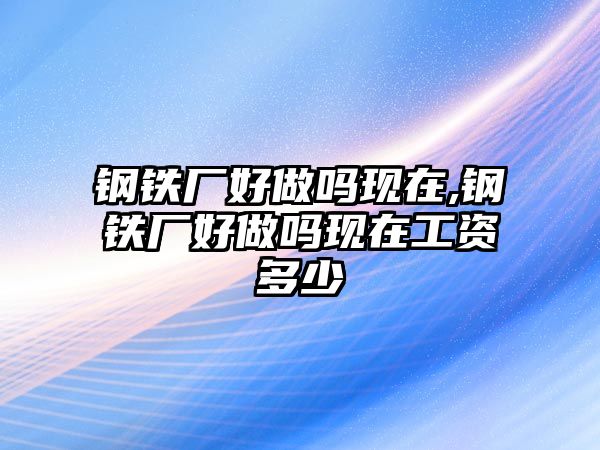 钢铁厂好做吗现在,钢铁厂好做吗现在工资多少